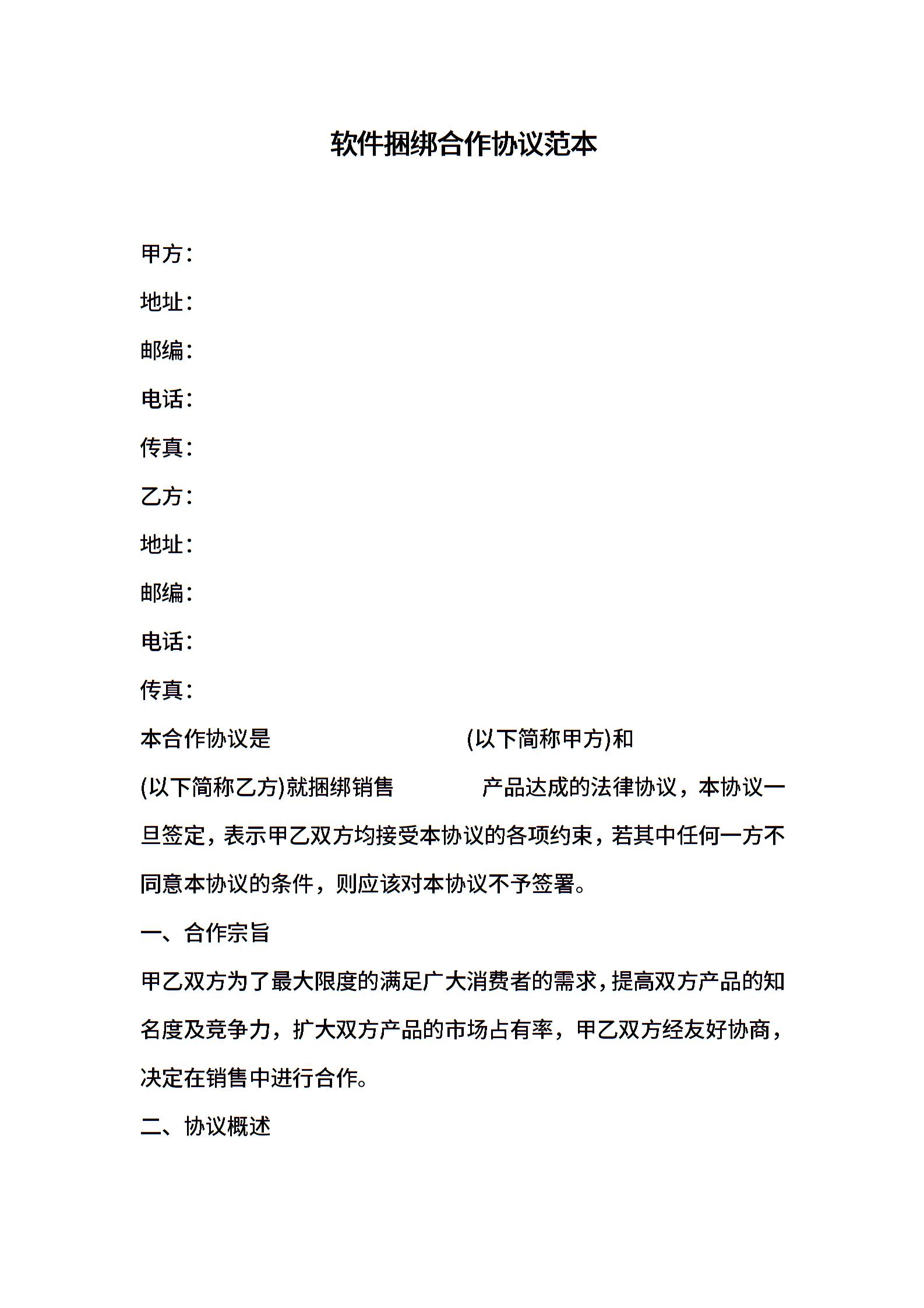 软件捆绑合作协议范本

甲方：

地址：

邮编：

电话：

传真：

乙方：

地址：

邮编：

电话：

传真：

本合作协议是 (以下简称甲方)和 (以下简称乙方)就捆绑销售 产品达成的法律协议，本协议一旦签定，表示甲乙双方均接受本协议的各项约束，若其中任何一方不同意本协议的条件，则应该对本协议不予签署。

一、合作宗旨

甲乙双方为了最大限度的满足广大消费者的需求，提高双方产品的知名度及竞争力，扩大双方产品的市场占有率，甲乙双方经友好协商，决定在销售中进行合作。

二、协议概述